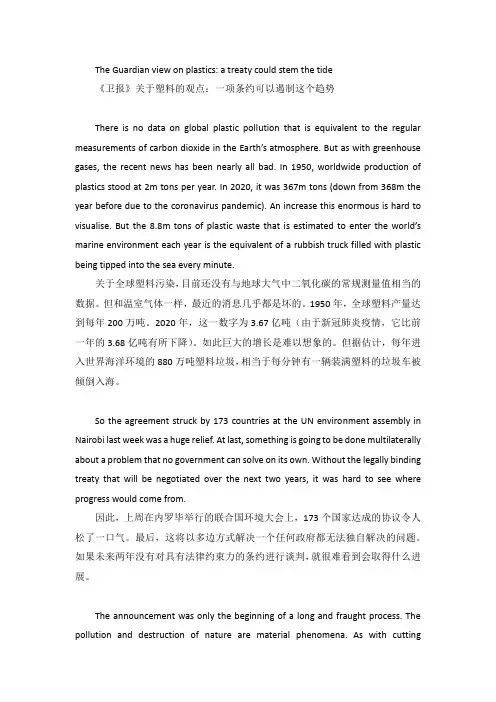 The Guardian view on plastics: a treaty could stem the tide

《卫报》关于塑料的观点：一项条约可以遏制这个趋势

There is no data on global plastic pollution that is equivalent to the regular measurements of carbon dioxide in the Earth's atmosphere. But as with greenhouse gases, the recent news has been nearly all bad. In 1950, worldwide production of plastics stood at 2m tons per year. In 2020, it was 367m tons (down from 368m the year before due to the coronavirus pandemic). An increase this enormous is hard to visualise. But the 8.8m tons of plastic waste that is estimated to enter the world's marine environment each year is the equivalent of a rubbish truck filled with plastic being tipped into the sea every minute.

关于全球塑料污染，目前还没有与地球大气中二氧化碳的常规测量值相当的数据。但和温室气体一样，最近的消息几乎都是坏的。1950 年，全球塑料产量达到每年 200 万吨。2020 年，这一数字为 3.67 亿吨（由于新冠肺炎疫情，它比前一年的 3.68 亿吨有所下降）。如此巨大的增长是难以想象的。但据估计，每年进入世界海洋环境的 880 万吨塑料垃圾，相当于每分钟有一辆装满塑料的垃圾车被倾倒入海。

So the agreement struck by 173 countries at the UN environment assembly in Nairobi last week was a huge relief. At last, something is going to be done multilaterally about a problem that no government can solve on its own. Without the legally binding treaty that will be negotiated over the next two years, it was hard to see where progress would come from.

因此，上周在内罗毕举行的联合国环境大会上，173 个国家达成的协议令人松了一口气。最后，这将以多边方式解决一个任何政府都无法独自解决的问题。如果未来两年没有对具有法律约束力的条约进行谈判，就很难看到会取得什么进展。

The announcement was only the beginning of a long and fraught process. The pollution and destruction of nature are material phenomena. As with cutting